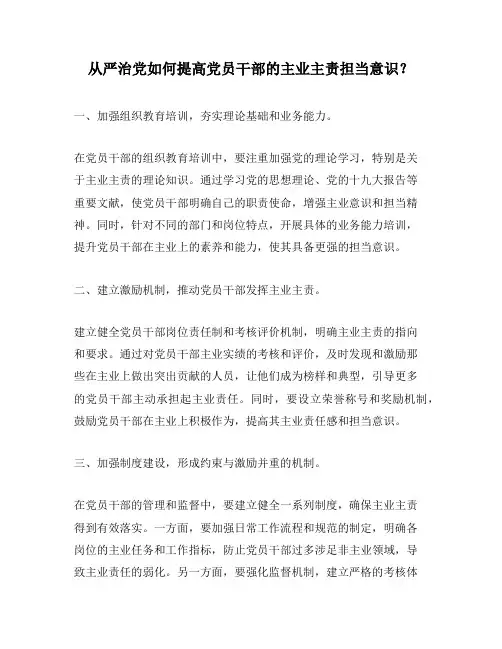 从严治党如何提高党员干部的主业主责担当意识？

一、加强组织教育培训，夯实理论基础和业务能力。

在党员干部的组织教育培训中，要注重加强党的理论学习，特别是关于主业主责的理论知识。通过学习党的思想理论、党的十九大报告等重要文献，使党员干部明确自己的职责使命，增强主业意识和担当精神。同时，针对不同的部门和岗位特点，开展具体的业务能力培训，提升党员干部在主业上的素养和能力，使其具备更强的担当意识。

二、建立激励机制，推动党员干部发挥主业主责。

建立健全党员干部岗位责任制和考核评价机制，明确主业主责的指向和要求。通过对党员干部主业实绩的考核和评价，及时发现和激励那些在主业上做出突出贡献的人员，让他们成为榜样和典型，引导更多的党员干部主动承担起主业责任。同时，要设立荣誉称号和奖励机制，鼓励党员干部在主业上积极作为，提高其主业责任感和担当意识。

三、加强制度建设，形成约束与激励并重的机制。

在党员干部的管理和监督中，要建立健全一系列制度，确保主业主责得到有效落实。一方面，要加强日常工作流程和规范的制定，明确各岗位的主业任务和工作指标，防止党员干部过多涉足非主业领域，导致主业责任的弱化。另一方面，要强化监督机制，建立严格的考核体